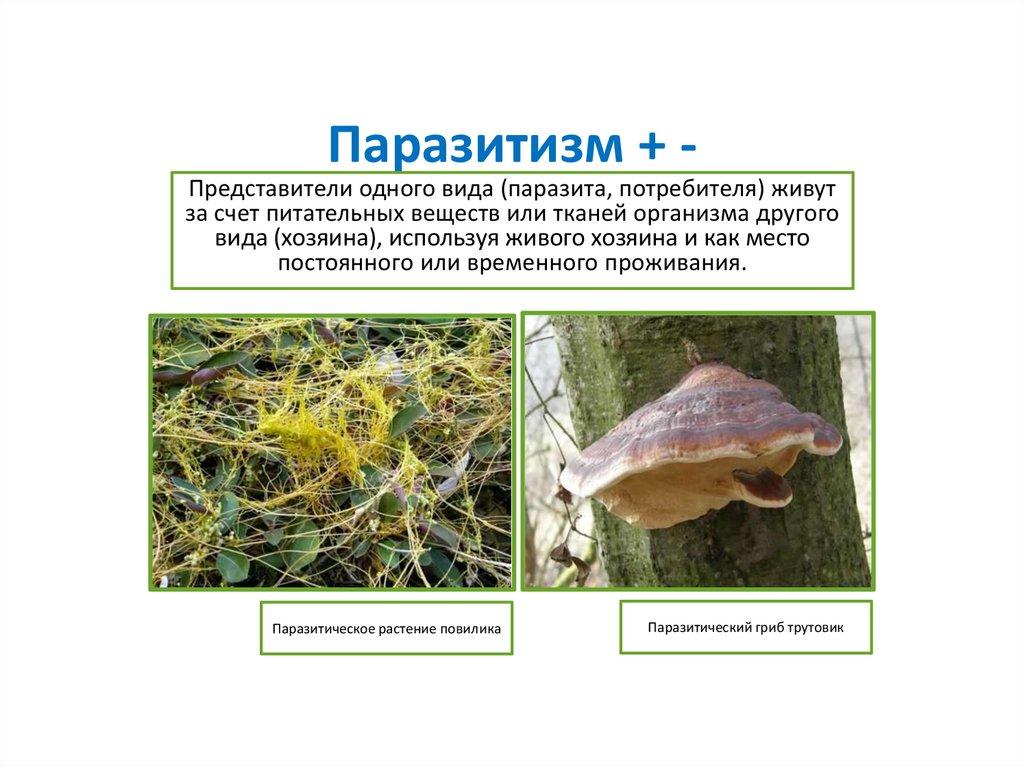 Паразитизм + -

Представители одного вида (паразита, потребителя) живут за счет питательных веществ или тканей организма другого вида (хозяина), используя живого хозяина и как место постоянного или временного проживания.

Паразитическое растение повилика

Паразитический гриб трутовик